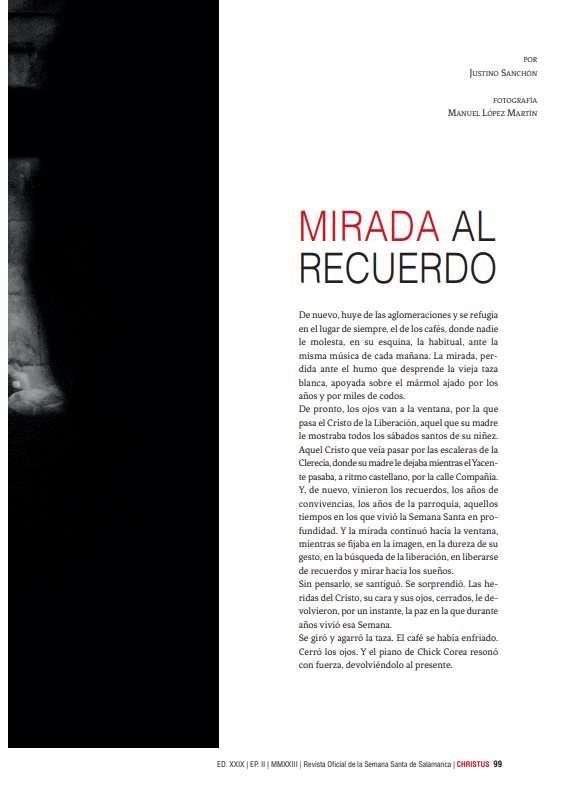 POR
JUSTINO SANCHÓN

FOTOGRAFÍA
MANUEL LÓPEZ MARTÍN

MIRADA AL RECUERDO

De nuevo, huye de las aglomeraciones y se refugia en el lugar de siempre, el de los cafés, donde nadie le molesta, en su esquina, la habitual, ante la misma música de cada mañana. La mirada, perdida ante el humo que desprende la vieja taza blanca, apoyada sobre el mármol ajado por los años y por miles de codos.
De pronto, los ojos van a la ventana, por la que pasa el Cristo de la Liberación, aquel que su madre le mostraba todos los sábados santos de su niñez. Aquel Cristo que veía pasar por las escaleras de la Clerecía, donde su madre le dejaba mientras el Yacente pasaba, a ritmo castellano, por la calle Compañía. Y, de nuevo, vinieron los recuerdos, los años de convivencias, los años de la parroquia, aquellos tiempos en los que vivió la Semana Santa en profundidad. Y la mirada continuó hacia la ventana, mientras se fijaba en la imagen, en la dureza de su gesto, en la búsqueda de la liberación, en liberarse de recuerdos y mirar hacia los sueños.
Sin pensarlo, se santiguó. Se sorprendió. Las heridas del Cristo, su cara y sus ojos, cerrados, le devolvieron, por un instante, la paz en la que durante años vivió esa Semana.
Se giró y agarró la taza. El café se había enfriado. Cerró los ojos. Y el piano de Chick Corea resonó con fuerza, devolviéndolo al presente.

ED. XXIX | EP. II | MMXXIII | Revista Oficial de la Semana Santa de Salamanca | CHRISTUS 99